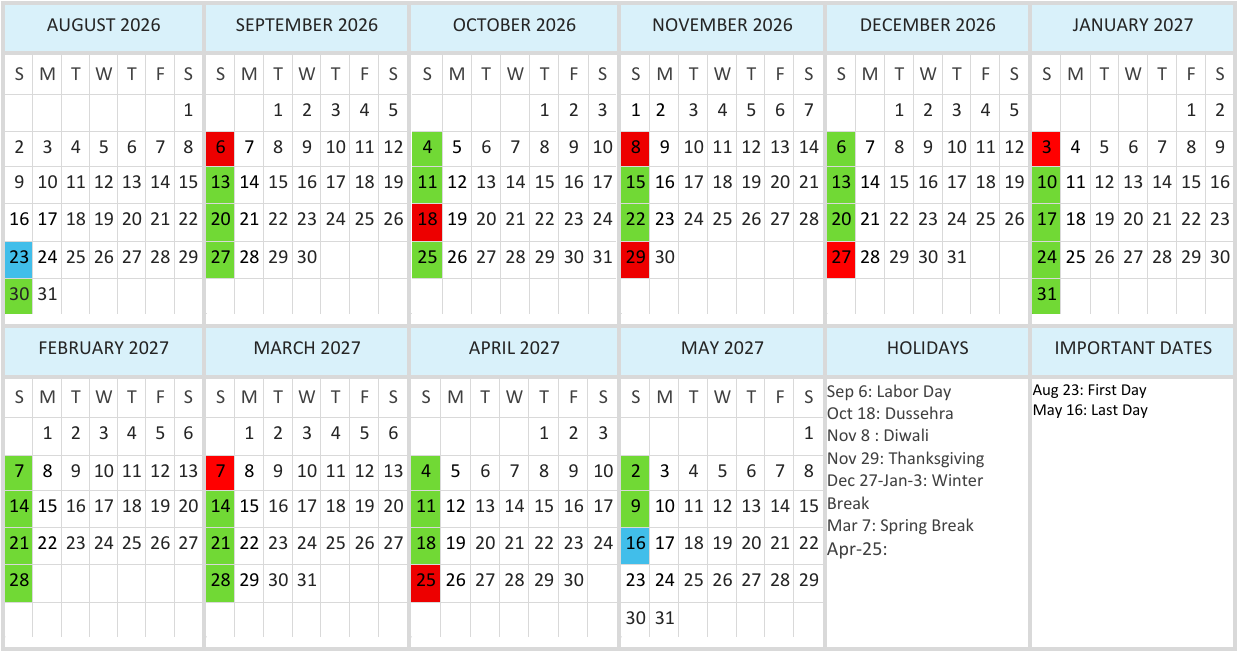 AUGUST 2026

| S | M | T | W | T | F | S |
|---|---|---|---|---|---|---|
| | | | | | | 1 |
| 2 | 3 | 4 | 5 | 6 | 7 | 8 |
| 9 | 10 | 11 | 12 | 13 | 14 | 15 |
| 16 | 17 | 18 | 19 | 20 | 21 | 22 |
| 23 | 24 | 25 | 26 | 27 | 28 | 29 |
| 30 | 31 | | | | | |

SEPTEMBER 2026

| S | M | T | W | T | F | S |
|---|---|---|---|---|---|---|
| | | 1 | 2 | 3 | 4 | 5 |
| 6 | 7 | 8 | 9 | 10 | 11 | 12 |
| 13 | 14 | 15 | 16 | 17 | 18 | 19 |
| 20 | 21 | 22 | 23 | 24 | 25 | 26 |
| 27 | 28 | 29 | 30 | | | |

OCTOBER 2026

| S | M | T | W | T | F | S |
|---|---|---|---|---|---|---|
| | | | | 1 | 2 | 3 |
| 4 | 5 | 6 | 7 | 8 | 9 | 10 |
| 11 | 12 | 13 | 14 | 15 | 16 | 17 |
| 18 | 19 | 20 | 21 | 22 | 23 | 24 |
| 25 | 26 | 27 | 28 | 29 | 30 | 31 |

NOVEMBER 2026

| S | M | T | W | T | F | S |
|---|---|---|---|---|---|---|
| 1 | 2 | 3 | 4 | 5 | 6 | 7 |
| 8 | 9 | 10 | 11 | 12 | 13 | 14 |
| 15 | 16 | 17 | 18 | 19 | 20 | 21 |
| 22 | 23 | 24 | 25 | 26 | 27 | 28 |
| 29 | 30 | | | | | |

DECEMBER 2026

| S | M | T | W | T | F | S |
|---|---|---|---|---|---|---|
| | | 1 | 2 | 3 | 4 | 5 |
| 6 | 7 | 8 | 9 | 10 | 11 | 12 |
| 13 | 14 | 15 | 16 | 17 | 18 | 19 |
| 20 | 21 | 22 | 23 | 24 | 25 | 26 |
| 27 | 28 | 29 | 30 | 31 | | |

JANUARY 2027

| S | M | T | W | T | F | S |
|---|---|---|---|---|---|---|
| | | | | | 1 | 2 |
| 3 | 4 | 5 | 6 | 7 | 8 | 9 |
| 10 | 11 | 12 | 13 | 14 | 15 | 16 |
| 17 | 18 | 19 | 20 | 21 | 22 | 23 |
| 24 | 25 | 26 | 27 | 28 | 29 | 30 |
| 31 | | | | | | |

FEBRUARY 2027

| S | M | T | W | T | F | S |
|---|---|---|---|---|---|---|
| | 1 | 2 | 3 | 4 | 5 | 6 |
| 7 | 8 | 9 | 10 | 11 | 12 | 13 |
| 14 | 15 | 16 | 17 | 18 | 19 | 20 |
| 21 | 22 | 23 | 24 | 25 | 26 | 27 |
| 28 | | | | | | |

MARCH 2027

| S | M | T | W | T | F | S |
|---|---|---|---|---|---|---|
| | 1 | 2 | 3 | 4 | 5 | 6 |
| 7 | 8 | 9 | 10 | 11 | 12 | 13 |
| 14 | 15 | 16 | 17 | 18 | 19 | 20 |
| 21 | 22 | 23 | 24 | 25 | 26 | 27 |
| 28 | 29 | 30 | 31 | | | |

APRIL 2027

| S | M | T | W | T | F | S |
|---|---|---|---|---|---|---|
| | | | | 1 | 2 | 3 |
| 4 | 5 | 6 | 7 | 8 | 9 | 10 |
| 11 | 12 | 13 | 14 | 15 | 16 | 17 |
| 18 | 19 | 20 | 21 | 22 | 23 | 24 |
| 25 | 26 | 27 | 28 | 29 | 30 | |

MAY 2027

| S | M | T | W | T | F | S |
|---|---|---|---|---|---|---|
| | | | | | | 1 |
| 2 | 3 | 4 | 5 | 6 | 7 | 8 |
| 9 | 10 | 11 | 12 | 13 | 14 | 15 |
| 16 | 17 | 18 | 19 | 20 | 21 | 22 |
| 23 | 24 | 25 | 26 | 27 | 28 | 29 |
| 30 | 31 | | | | | |

HOLIDAYS

Sep 6: Labor Day
Oct 18: Dussehra
Nov 8 : Diwali
Nov 29: Thanksgiving
Dec 27-Jan-3: Winter Break
Mar 7: Spring Break
Apr-25:

IMPORTANT DATES

Aug 23: First Day
May 16: Last Day